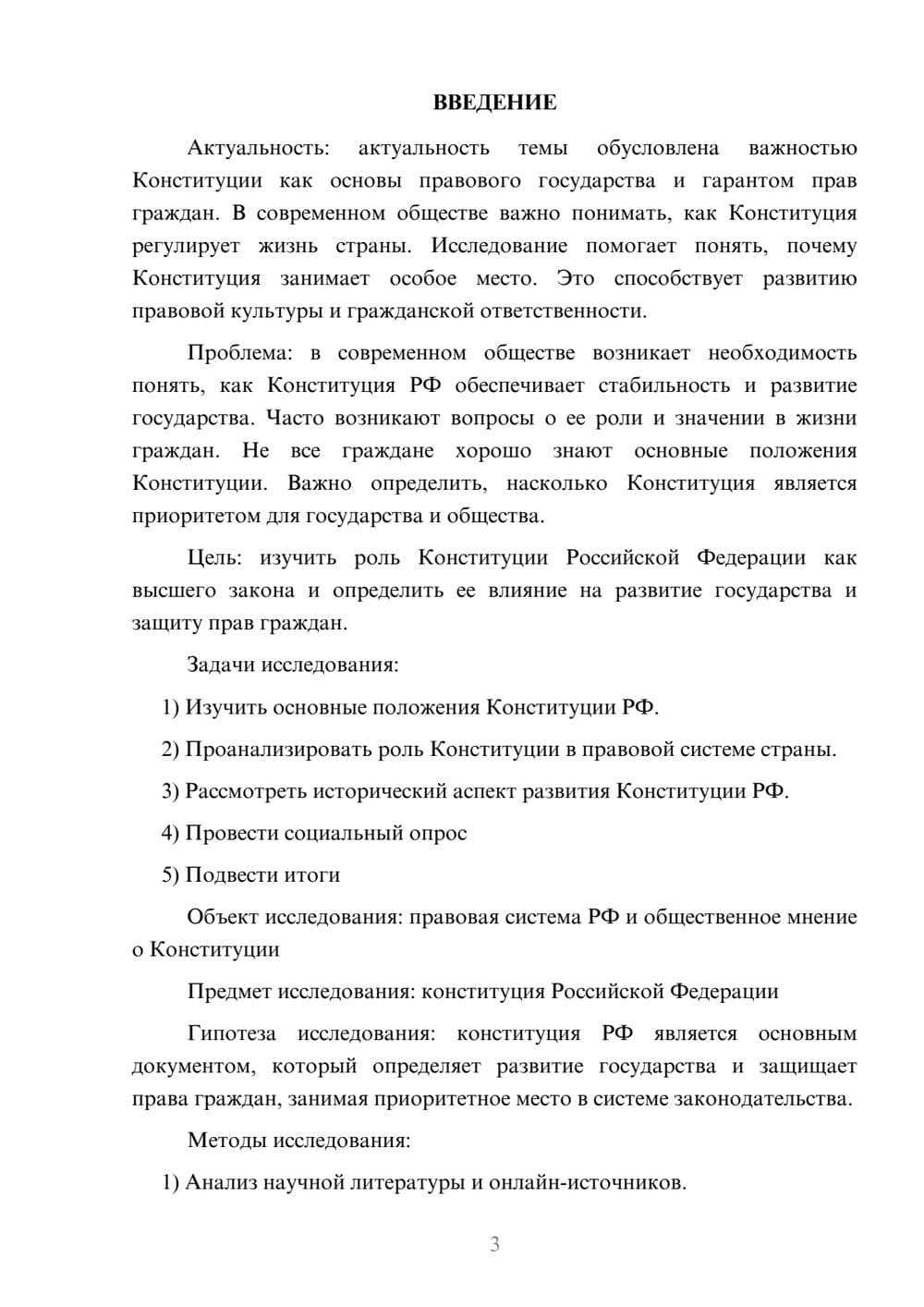 ВВЕДЕНИЕ

Актуальность: актуальность темы обусловлена важностью Конституции как основы правового государства и гарантом прав граждан. В современном обществе важно понимать, как Конституция регулирует жизнь страны. Исследование помогает понять, почему Конституция занимает особое место. Это способствует развитию правовой культуры и гражданской ответственности.

Проблема: в современном обществе возникает необходимость понять, как Конституция РФ обеспечивает стабильность и развитие государства. Часто возникают вопросы о ее роли и значении в жизни граждан. Не все граждане хорошо знают основные положения Конституции. Важно определить, насколько Конституция является приоритетом для государства и общества.

Цель: изучить роль Конституции Российской Федерации как высшего закона и определить ее влияние на развитие государства и защиту прав граждан.

Задачи исследования:

1) Изучить основные положения Конституции РФ.

2) Проанализировать роль Конституции в правовой системе страны.

3) Рассмотреть исторический аспект развития Конституции РФ.

4) Провести социальный опрос

5) Подвести итоги

Объект исследования: правовая система РФ и общественное мнение о Конституции

Предмет исследования: конституция Российской Федерации

Гипотеза исследования: конституция РФ является основным документом, который определяет развитие государства и защищает права граждан, занимая приоритетное место в системе законодательства.

Методы исследования:

1) Анализ научной литературы и онлайн-источников.

3